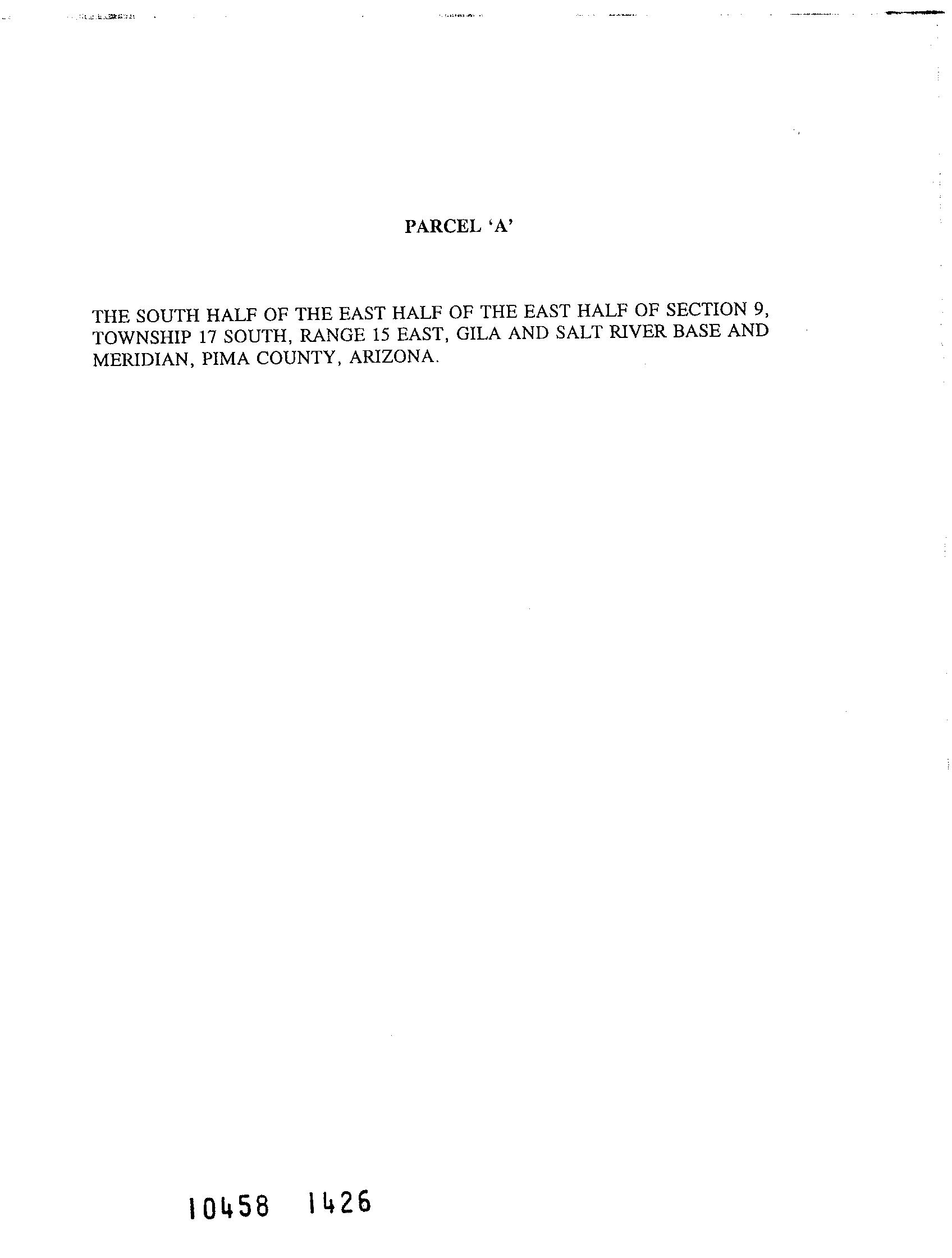 PARCEL 'A'

THE SOUTH HALF OF THE EAST HALF OF THE EAST HALF OF SECTION 9, TOWNSHIP 17 SOUTH, RANGE 15 EAST, GILA AND SALT RIVER BASE AND MERIDIAN, PIMA COUNTY, ARIZONA.

10458 1426